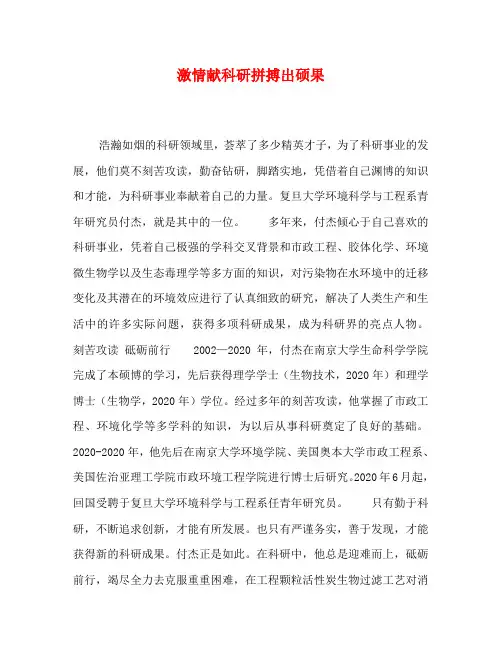 激情献科研拼搏出硕果

浩瀚如烟的科研领域里，荟萃了多少精英才子，为了科研事业的发展，他们莫不刻苦攻读，勤奋钻研，脚踏实地，凭借着自己渊博的知识和才能，为科研事业奉献着自己的力量。复旦大学环境科学与工程系青年研究员付杰，就是其中的一位。　　多年来，付杰倾心于自己喜欢的科研事业，凭着自己极强的学科交叉背景和市政工程、胶体化学、环境微生物学以及生态毒理学等多方面的知识，对污染物在水环境中的迁移变化及其潜在的环境效应进行了认真细致的研究，解决了人类生产和生活中的许多实际问题，获得多项科研成果，成为科研界的亮点人物。刻苦攻读 砥砺前行　　2002—2020 年，付杰在南京大学生命科学学院完成了本硕博的学习，先后获得理学学士（生物技术，2020 年）和理学博士（生物学，2020 年）学位。经过多年的刻苦攻读，他掌握了市政工程、环境化学等多学科的知识，为以后从事科研奠定了良好的基础。2020-2020 年，他先后在南京大学环境学院、美国奥本大学市政工程系、美国佐治亚理工学院市政环境工程学院进行博士后研究。2020 年 6 月起，回国受聘于复旦大学环境科学与工程系任青年研究员。　　只有勤于科研，不断追求创新，才能有所发展。也只有严谨务实，善于发现，才能获得新的科研成果。付杰正是如此。在科研中，他总是迎难而上，砥砺前行，竭尽全力去克服重重困难，在工程颗粒活性炭生物过滤工艺对消